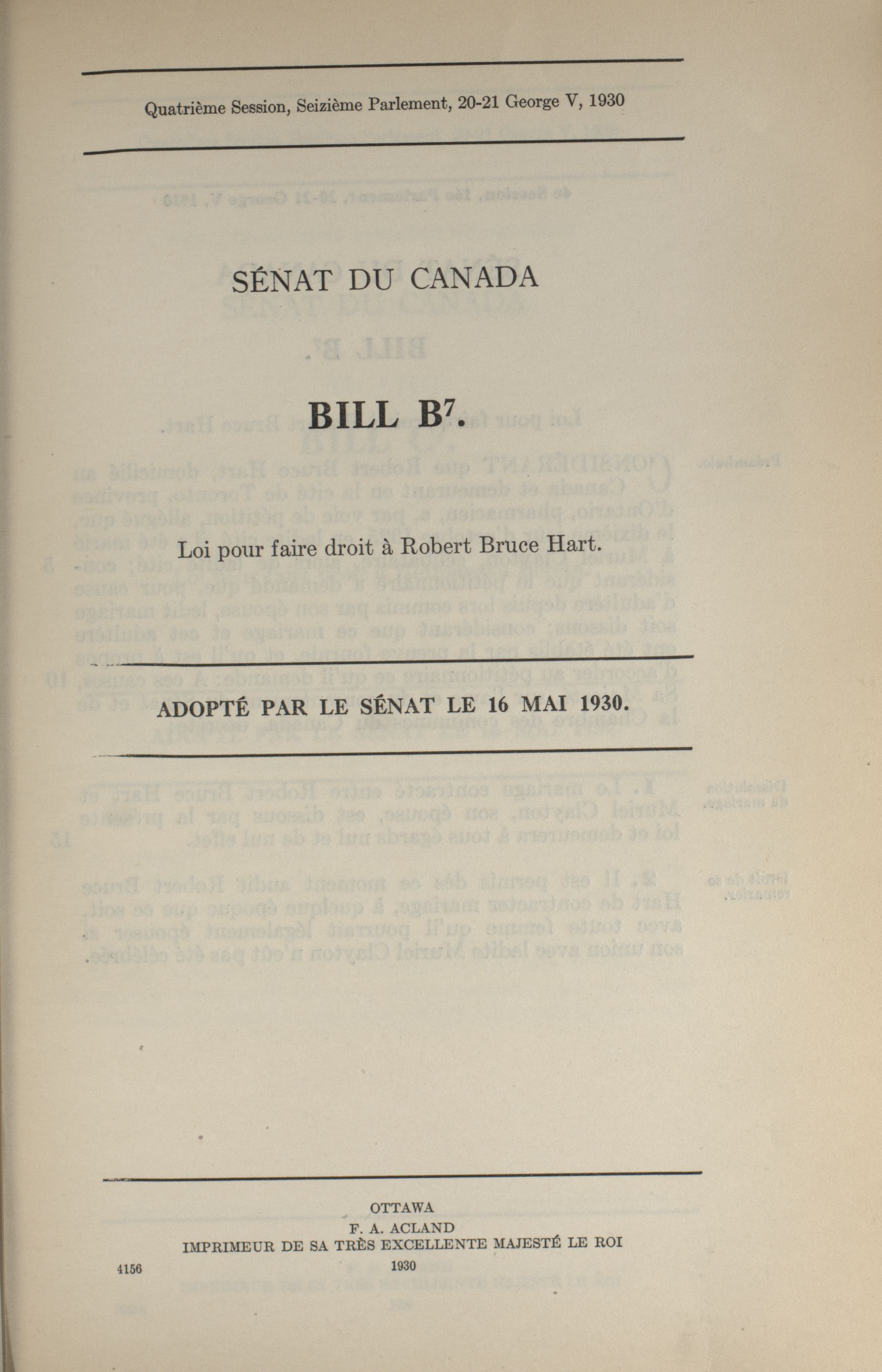 Quatrième Session, Seizième Parlement, 20-21 George V, 1930

SÉNAT DU CANADA

BILL B$^7$.

Loi pour faire droit à Robert Bruce Hart.

ADOPTÉ PAR LE SÉNAT LE 16 MAI 1930.

OTTAWA
F. A. ACLAND
IMPRIMEUR DE SA TRÈS EXCELLENTE MAJESTÉ LE ROI
1930

4156